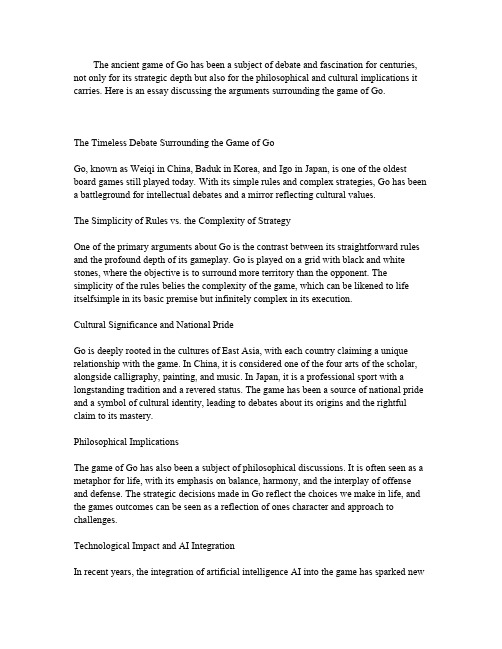 The ancient game of Go has been a subject of debate and fascination for centuries, not only for its strategic depth but also for the philosophical and cultural implications it carries. Here is an essay discussing the arguments surrounding the game of Go.

The Timeless Debate Surrounding the Game of Go

Go, known as Weiqi in China, Baduk in Korea, and Igo in Japan, is one of the oldest board games still played today. With its simple rules and complex strategies, Go has been a battleground for intellectual debates and a mirror reflecting cultural values.

The Simplicity of Rules vs. the Complexity of Strategy

One of the primary arguments about Go is the contrast between its straightforward rules and the profound depth of its gameplay. Go is played on a grid with black and white stones, where the objective is to surround more territory than the opponent. The simplicity of the rules belies the complexity of the game, which can be likened to life itselfsimple in its basic premise but infinitely complex in its execution.

Cultural Significance and National Pride

Go is deeply rooted in the cultures of East Asia, with each country claiming a unique relationship with the game. In China, it is considered one of the four arts of the scholar, alongside calligraphy, painting, and music. In Japan, it is a professional sport with a longstanding tradition and a revered status. The game has been a source of national pride and a symbol of cultural identity, leading to debates about its origins and the rightful claim to its mastery.

Philosophical Implications

The game of Go has also been a subject of philosophical discussions. It is often seen as a metaphor for life, with its emphasis on balance, harmony, and the interplay of offense and defense. The strategic decisions made in Go reflect the choices we make in life, and the games outcomes can be seen as a reflection of ones character and approach to challenges.

Technological Impact and AI Integration

In recent years, the integration of artificial intelligence AI into the game has sparked new